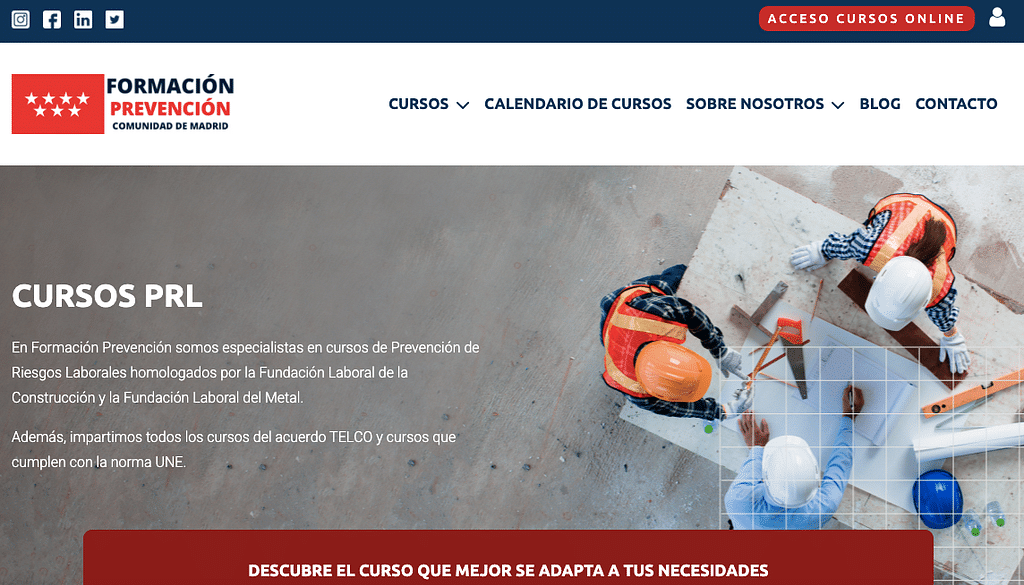 ACCESO CURSOS ONLINE

FORMACIÓN
PREVENCIÓN
COMUNIDAD DE MADRID

CURSOS CALENDARIO DE CURSOS SOBRE NOSOTROS BLOG CONTACTO

CURSOS PRL

En Formación Prevención somos especialistas en cursos de Prevención de Riesgos Laborales homologados por la Fundación Laboral de la Construcción y la Fundación Laboral del Metal.

Además, impartimos todos los cursos del acuerdo TELCO y cursos que cumplen con la norma UNE.

DESCUBRE EL CURSO QUE MEJOR SE ADAPTA A TUS NECESIDADES